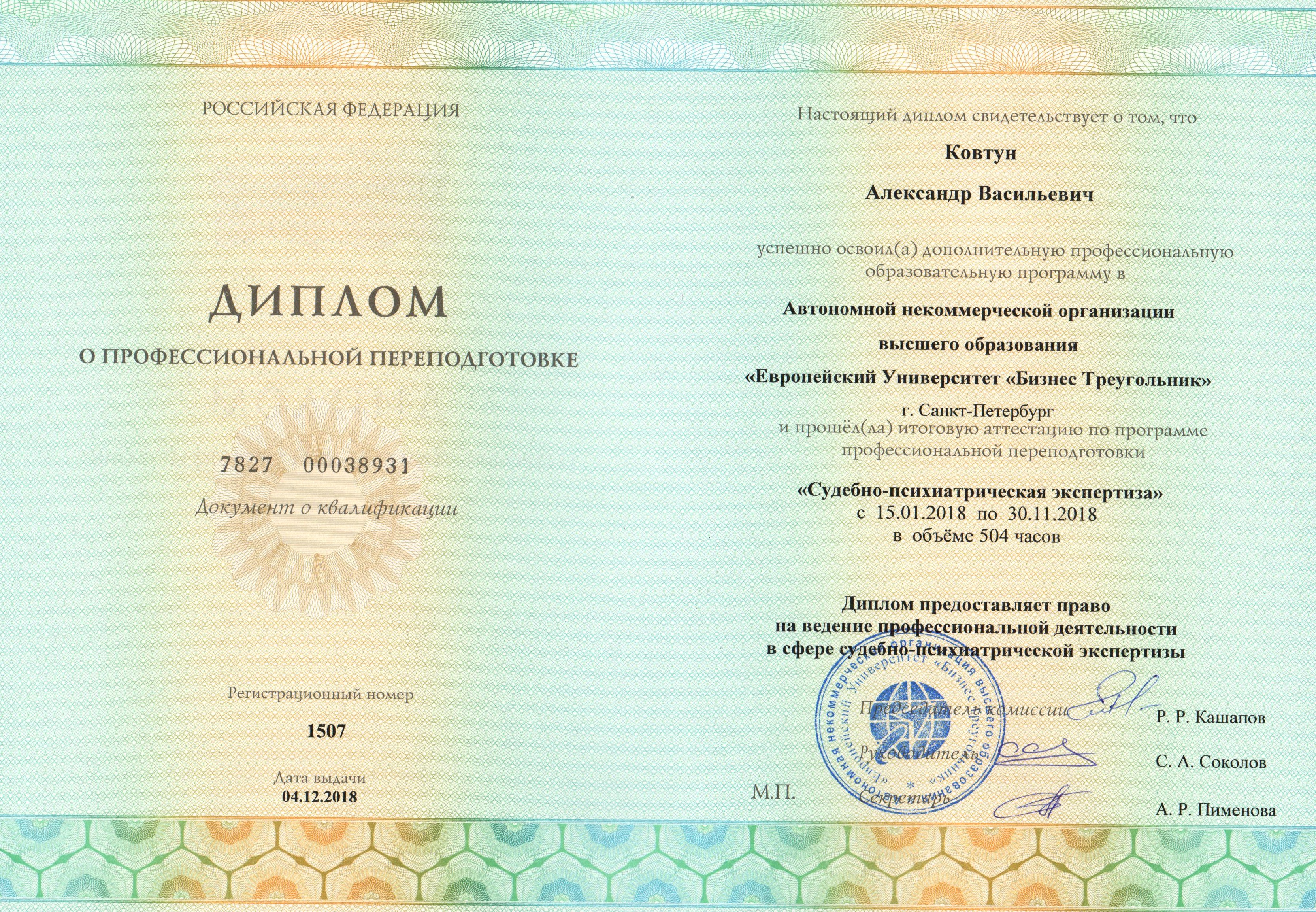 РОССИЙСКАЯ ФЕДЕРАЦИЯ

ДИПЛОМ

О ПРОФЕССИОНАЛЬНОЙ ПЕРЕПОДГОТОВКЕ

7827 00038931

Документ о квалификации

Регистрационный номер

1507

Дата выдачи
04.12.2018

Настоящий диплом свидетельствует о том, что

Ковтун

Александр Васильевич

успешно освоил(а) дополнительную профессиональную образовательную программу в

Автономной некоммерческой организации

высшего образования

«Европейский Университет «Бизнес Треугольник»

г. Санкт-Петербург
и прошёл(ла) итоговую аттестацию по программе профессиональной переподготовки

«Судебно-психиатрическая экспертиза»
с 15.01.2018 по 30.11.2018
в объёме 504 часов

Диплом предоставляет право
на ведение профессиональной деятельности
в сфере судебно-психиатрической экспертизы

Председатель комиссии Р. Р. Кашапов

Руководитель С. А. Соколов

М.П. Секретарь А. Р. Пименова

Автономная некоммерческая организация высшего образования «Европейский Университет «Бизнес Треугольник»